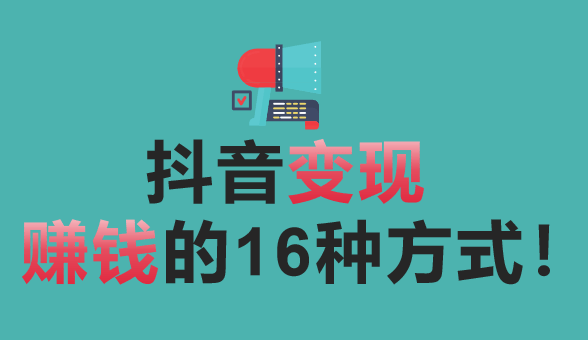 抖音变现
赚钱的16种方式！